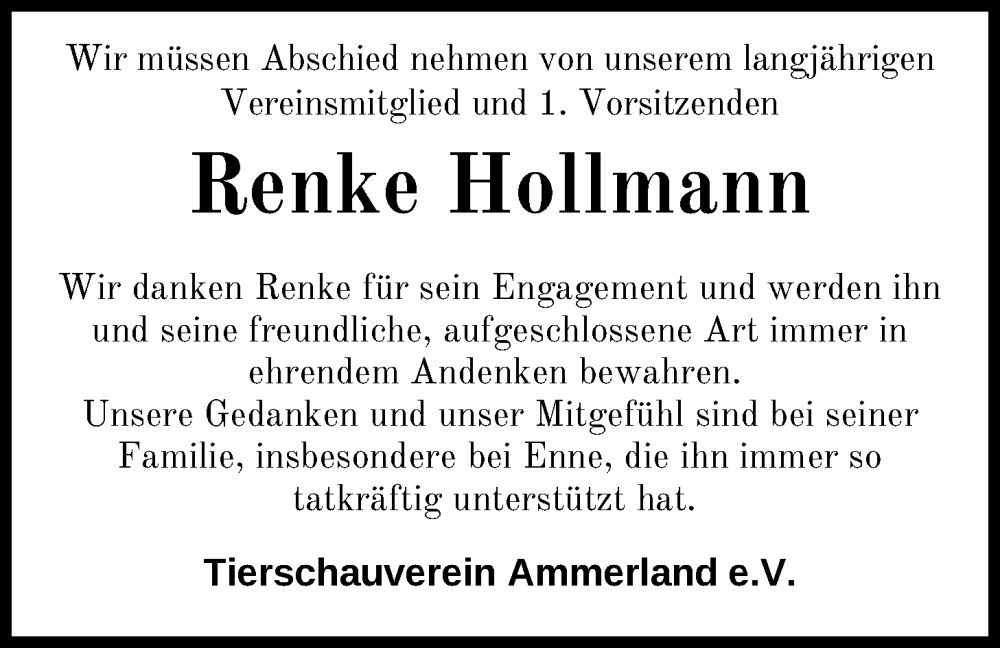 Wir müssen Abschied nehmen von unserem langjährigen Vereinsmitglied und 1. Vorsitzenden

Renke Hollmann

Wir danken Renke für sein Engagement und werden ihn und seine freundliche, aufgeschlossene Art immer in ehrendem Andenken bewahren.
Unsere Gedanken und unser Mitgefühl sind bei seiner Familie, insbesondere bei Enne, die ihn immer so tatkräftig unterstützt hat.

Tierschauverein Ammerland e.V.